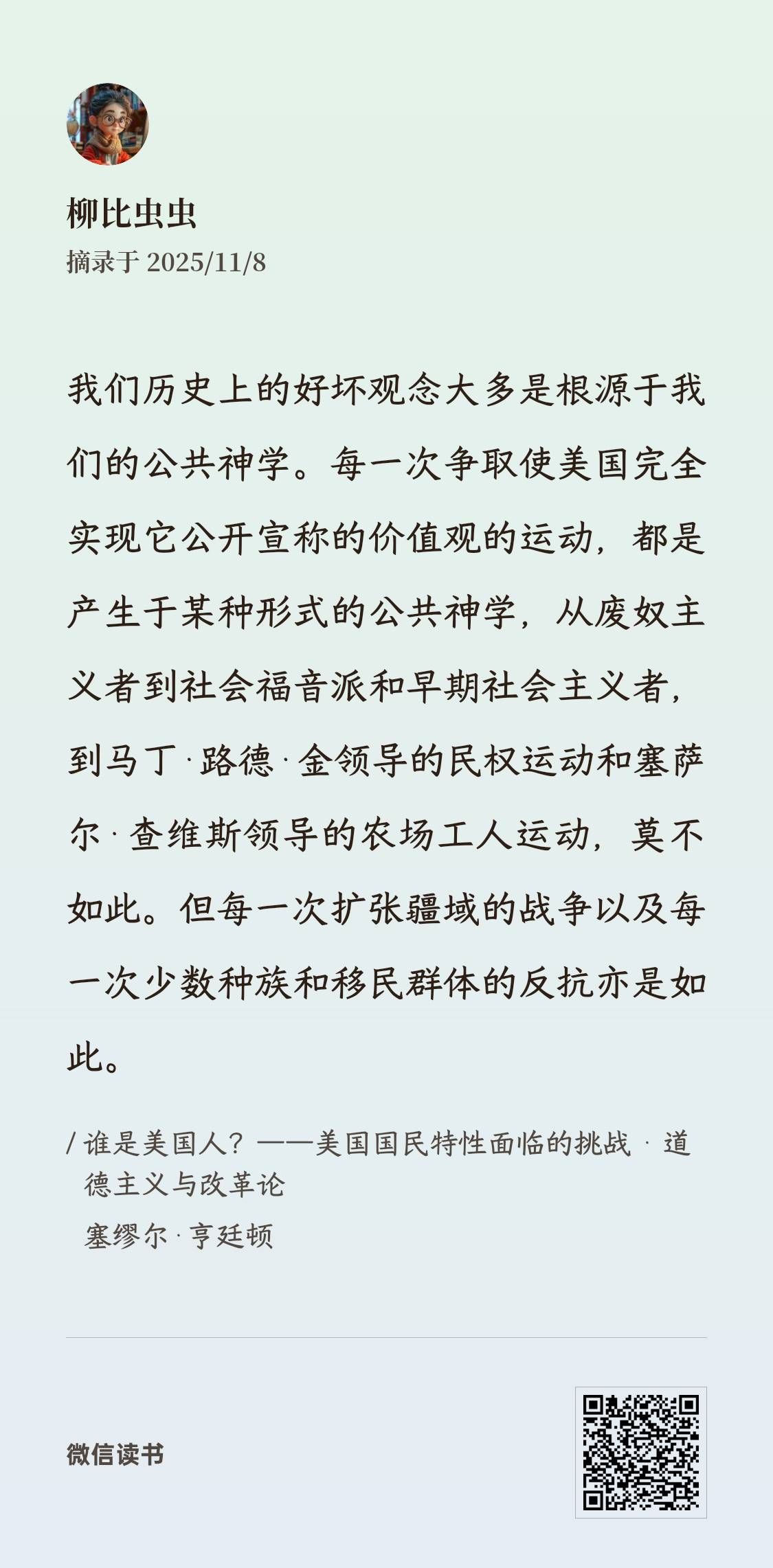 柳比虫虫
摘录于 2025/11/8

我们历史上的好坏观念大多是根源于我们的公共神学。每一次争取使美国完全实现它公开宣称的价值观的运动，都是产生于某种形式的公共神学，从废奴主义者到社会福音派和早期社会主义者，到马丁·路德·金领导的民权运动和塞萨尔·查维斯领导的农场工人运动，莫不如此。但每一次扩张疆域的战争以及每一次少数种族和移民群体的反抗亦是如此。

/ 谁是美国人？——美国国民特性面临的挑战 · 道德主义与改革论
塞缪尔·亨廷顿

微信读书